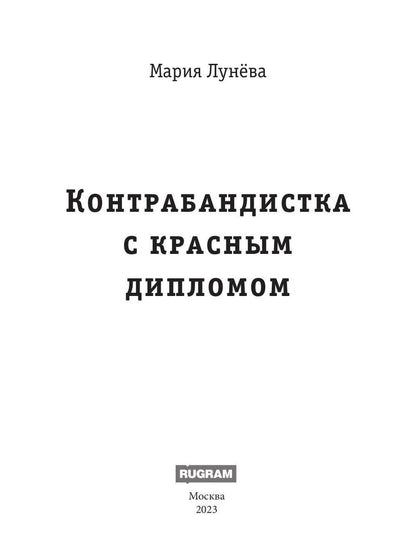 Мария Лунёва

Контрабандистка с красным дипломом

RUGRAM

Москва
2023